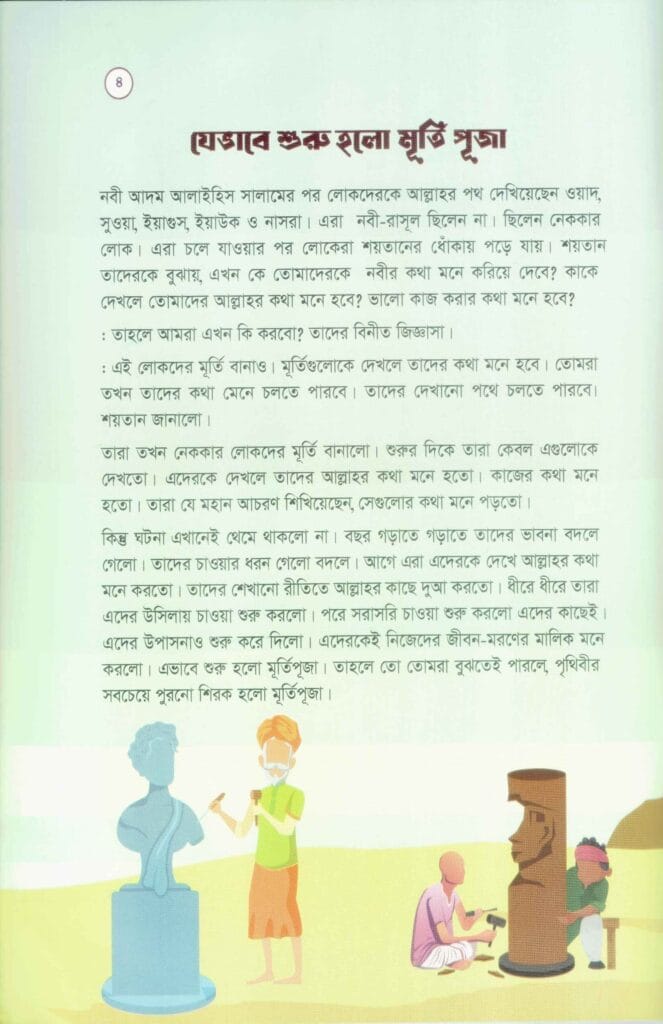 ৪

যেভাবে শুরু হলো মূর্তি পূজা

নবী আদম আলাইহিস সালামের পর লোকদেরকে আল্লাহর পথ দেখিয়েছেন ওয়াদ, সুওয়া, ইয়াগুস, ইয়াউক ও নাসরা। এরা নবী-রাসূল ছিলেন না। ছিলেন নেককার লোক। এরা চলে যাওয়ার পর লোকেরা শয়তানের ধোঁকায় পড়ে যায়। শয়তান তাদেরকে বুঝায়, এখন কে তোমাদেরকে নবীর কথা মনে করিয়ে দেবে? কাকে দেখলে তোমাদের আল্লাহর কথা মনে হবে? ভালো কাজ করার কথা মনে হবে?

: তাহলে আমরা এখন কি করবো? তাদের বিনীত জিজ্ঞাসা।

: এই লোকদের মূর্তি বানাও। মূর্তিগুলোকে দেখলে তাদের কথা মনে হবে। তোমরা তখন তাদের কথা মেনে চলতে পারবে। তাদের দেখানো পথে চলতে পারবে। শয়তান জানালো।

তারা তখন নেককার লোকদের মূর্তি বানালো। শুরুর দিকে তারা কেবল এগুলোকে দেখতো। এদেরকে দেখলে তাদের আল্লাহর কথা মনে হতো। কাজের কথা মনে হতো। তারা যে মহান আচরণ শিখিয়েছেন, সেগুলোর কথা মনে পড়তো।

কিন্তু ঘটনা এখানেই থেমে থাকলো না। বছর গড়াতে গড়াতে তাদের ভাবনা বদলে গেলো। তাদের চাওয়ার ধরন গেলো বদলে। আগে এরা এদেরকে দেখে আল্লাহর কথা মনে করতো। তাদের শেখানো রীতিতে আল্লাহর কাছে দুআ করতো। ধীরে ধীরে তারা এদের উসিলায় চাওয়া শুরু করলো। পরে সরাসরি চাওয়া শুরু করলো এদের কাছেই। এদের উপাসনাও শুরু করে দিলো। এদেরকেই নিজেদের জীবন-মরণের মালিক মনে করলো। এভাবে শুরু হলো মূর্তিপূজা। তাহলে তো তোমরা বুঝতেই পারলে, পৃথিবীর সবচেয়ে পুরনো শিরক হলো মূর্তিপূজা।